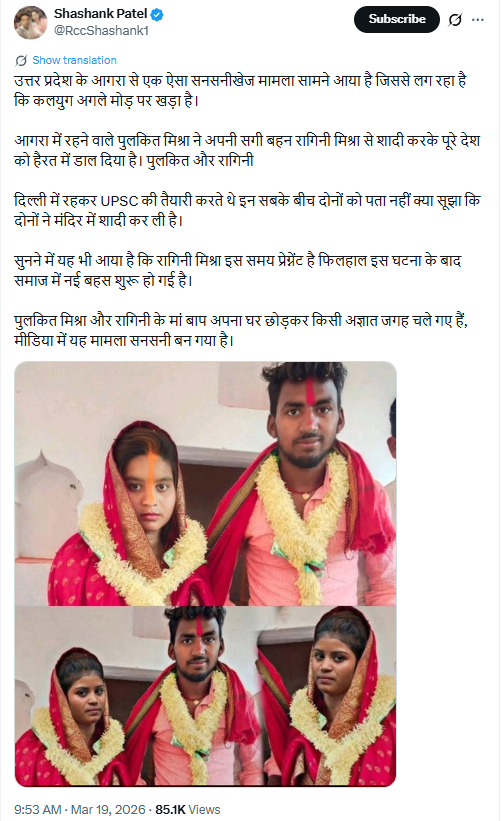 Shashank Patel
@RccShashank1

Subscribe

Show translation

उत्तर प्रदेश के आगरा से एक ऐसा सनसनीखेज मामला सामने आया है जिससे लग रहा है कि कलयुग अगले मोड़ पर खड़ा है।

आगरा में रहने वाले पुलकित मिश्रा ने अपनी सगी बहन रागिनी मिश्रा से शादी करके पूरे देश को हैरत में डाल दिया है। पुलकित और रागिनी

दिल्ली में रहकर UPSC की तैयारी करते थे इन सबके बीच दोनों को पता नहीं क्या सूझा कि दोनों ने मंदिर में शादी कर ली है।

सुनने में यह भी आया है कि रागिनी मिश्रा इस समय प्रेग्नेंट है फिलहाल इस घटना के बाद समाज में नई बहस शुरू हो गई है।

पुलकित मिश्रा और रागिनी के मां बाप अपना घर छोड़कर किसी अज्ञात जगह चले गए हैं, मीडिया में यह मामला सनसनी बन गया है।

9:53 AM · Mar 19, 2026 · 85.1K Views